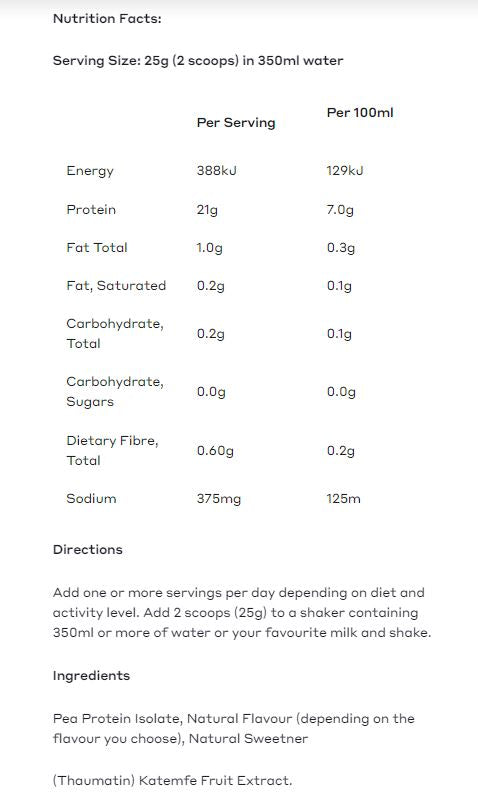 Nutrition Facts:

Serving Size: 25g (2 scoops) in 350ml water

| | Per Serving | Per 100ml |
|---|---|---|
| Energy | 388kJ | 129kJ |
| Protein | 21g | 7.0g |
| Fat Total | 1.0g | 0.3g |
| Fat, Saturated | 0.2g | 0.1g |
| Carbohydrate, Total | 0.2g | 0.1g |
| Carbohydrate, Sugars | 0.0g | 0.0g |
| Dietary Fibre, Total | 0.60g | 0.2g |
| Sodium | 375mg | 125m |

Directions

Add one or more servings per day depending on diet and activity level. Add 2 scoops (25g) to a shaker containing 350ml or more of water or your favourite milk and shake.

Ingredients

Pea Protein Isolate, Natural Flavour (depending on the flavour you choose), Natural Sweetner

(Thaumatin) Katemfe Fruit Extract.